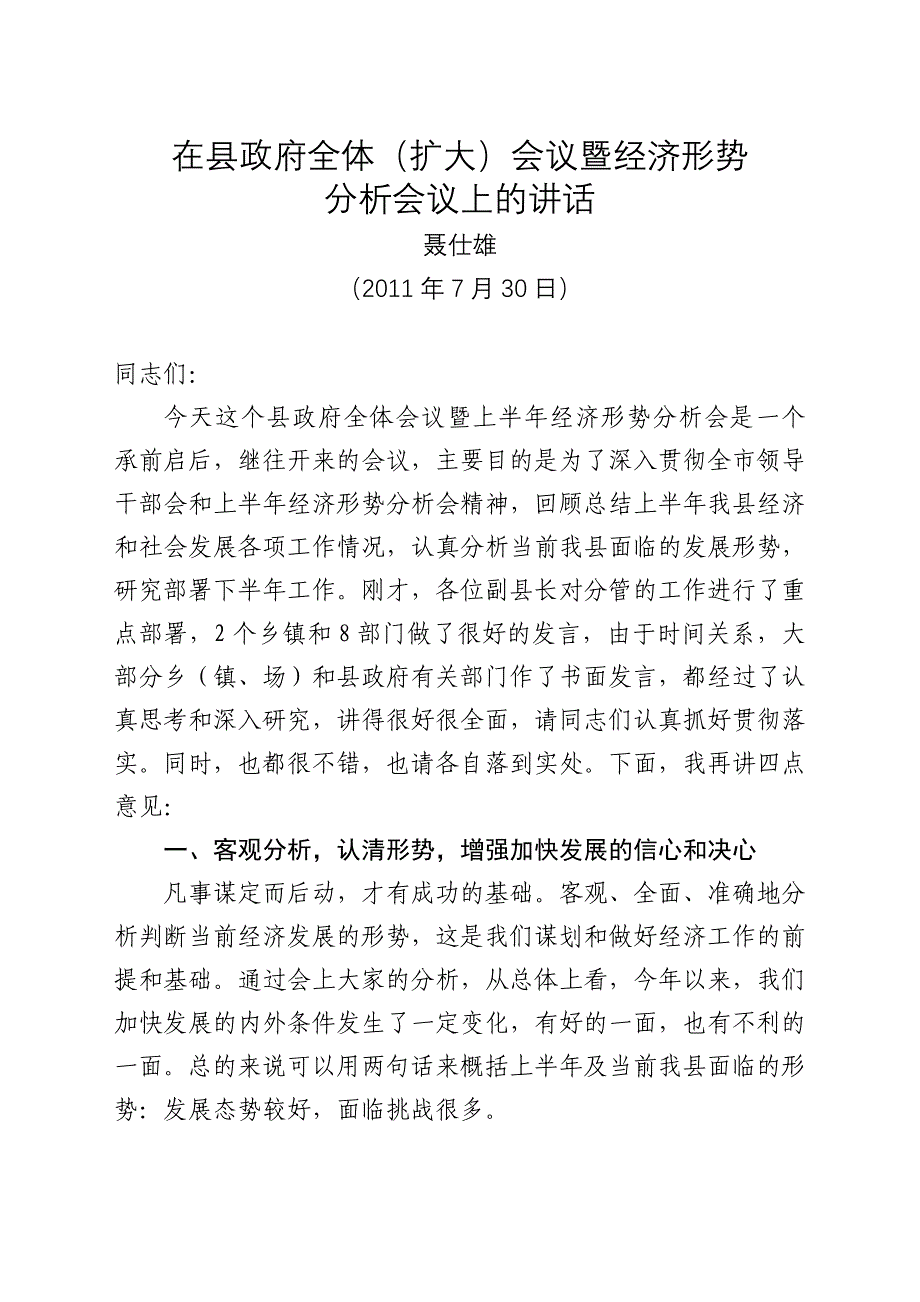 在县政府全体（扩大）会议暨经济形势分析会议上的讲话

聂仕雄

（2011 年 7 月 30 日）

同志们：

今天这个县政府全体会议暨上半年经济形势分析会是一个承前启后，继往开来的会议，主要目的是为了深入贯彻全市领导干部会和上半年经济形势分析会精神，回顾总结上半年我县经济和社会发展各项工作情况，认真分析当前我县面临的发展形势，研究部署下半年工作。刚才，各位副县长对分管的工作进行了重点部署，2 个乡镇和 8 部门做了很好的发言，由于时间关系，大部分乡（镇、场）和县政府有关部门作了书面发言，都经过了认真思考和深入研究，讲得很好很全面，请同志们认真抓好贯彻落实。同时，也都很不错，也请各自落到实处。下面，我再讲四点意见：

一、客观分析，认清形势，增强加快发展的信心和决心

凡事谋定而后动，才有成功的基础。客观、全面、准确地分析判断当前经济发展的形势，这是我们谋划和做好经济工作的前提和基础。通过会上大家的分析，从总体上看，今年以来，我们加快发展的内外条件发生了一定变化，有好的一面，也有不利的一面。总的来说可以用两句话来概括上半年及当前我县面临的形势：发展态势较好，面临挑战很多。